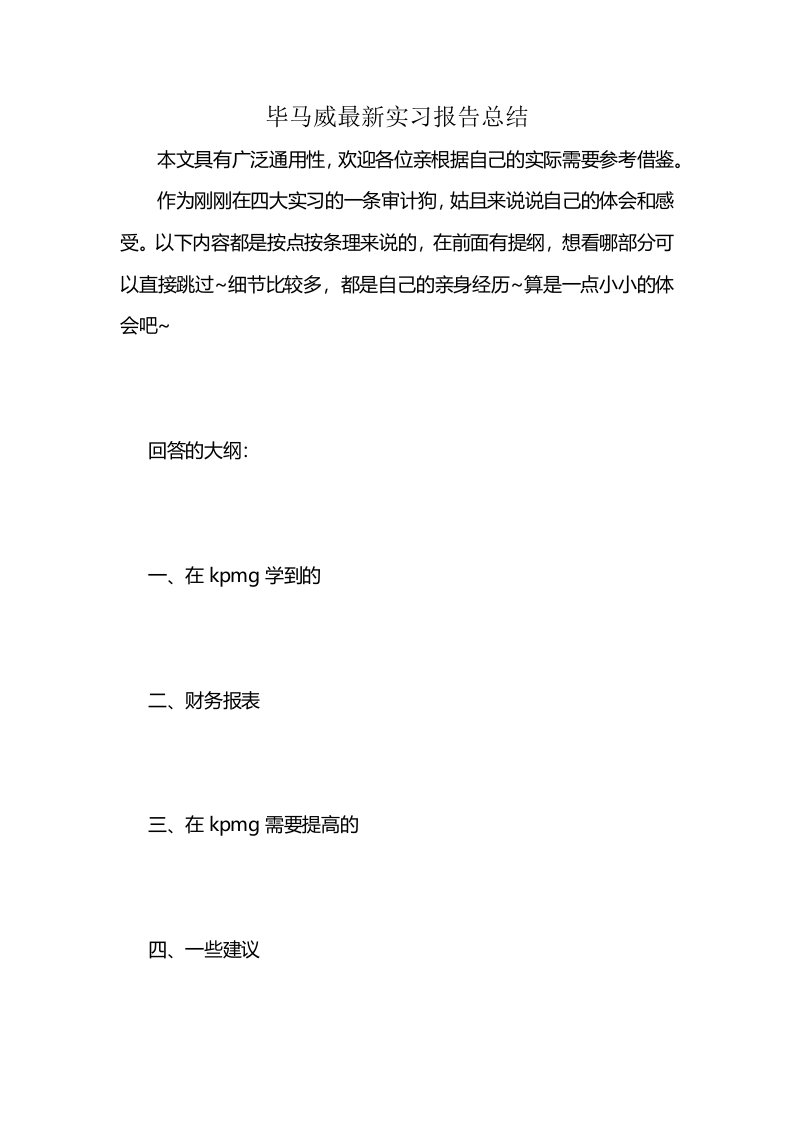 毕马威最新实习报告总结

本文具有广泛通用性，欢迎各位亲根据自己的实际需要参考借鉴。

作为刚刚在四大实习的一条审计狗，姑且来说说自己的体会和感受。以下内容都是按点按条理来说的，在前面有提纲，想看哪部分可以直接跳过~细节比较多，都是自己的亲身经历~算是一点小小的体会吧~

回答的大纲：

一、在 kpmg 学到的

二、财务报表

三、在 kpmg 需要提高的

四、一些建议